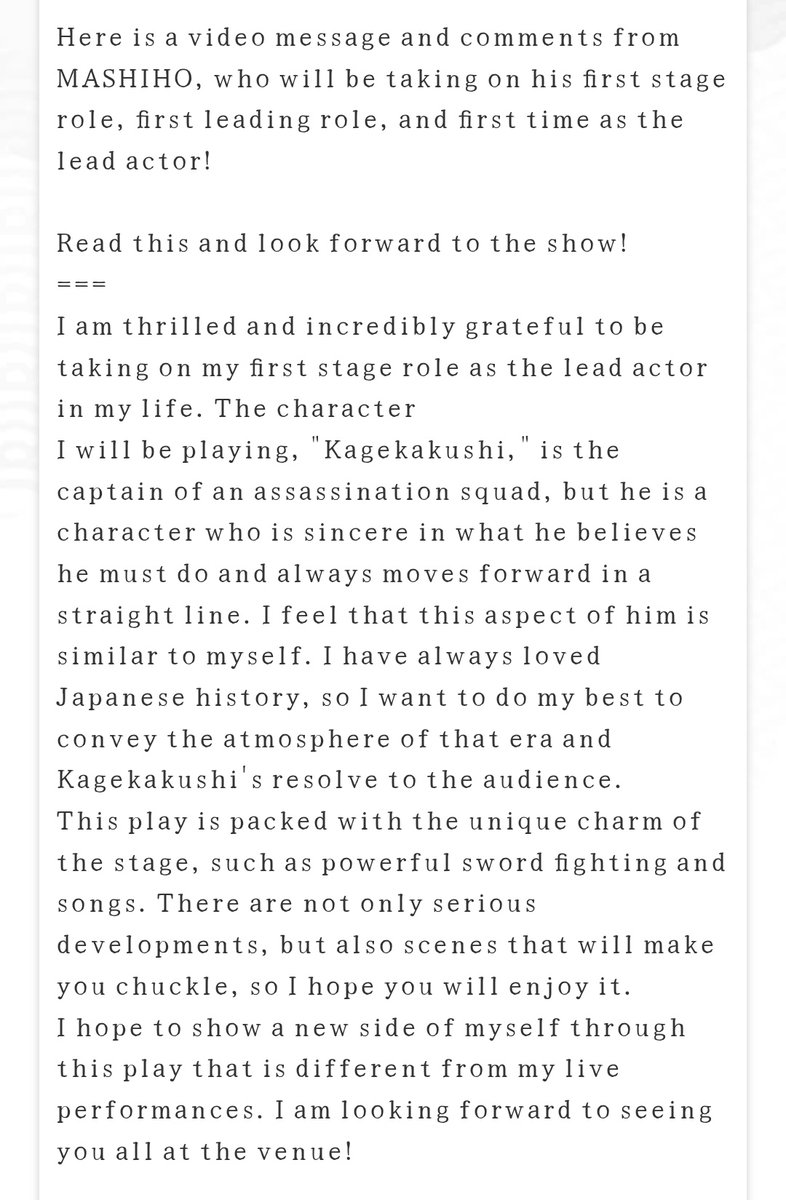 Here is a video message and comments from MASHIHO, who will be taking on his first stage role, first leading role, and first time as the lead actor!

Read this and look forward to the show!
===
I am thrilled and incredibly grateful to be taking on my first stage role as the lead actor in my life. The character
I will be playing, "Kagekakushi," is the captain of an assassination squad, but he is a character who is sincere in what he believes he must do and always moves forward in a straight line. I feel that this aspect of him is similar to myself. I have always loved Japanese history, so I want to do my best to convey the atmosphere of that era and Kagekakushi's resolve to the audience.
This play is packed with the unique charm of the stage, such as powerful sword fighting and songs. There are not only serious developments, but also scenes that will make you chuckle, so I hope you will enjoy it.
I hope to show a new side of myself through this play that is different from my live performances. I am looking forward to seeing you all at the venue!